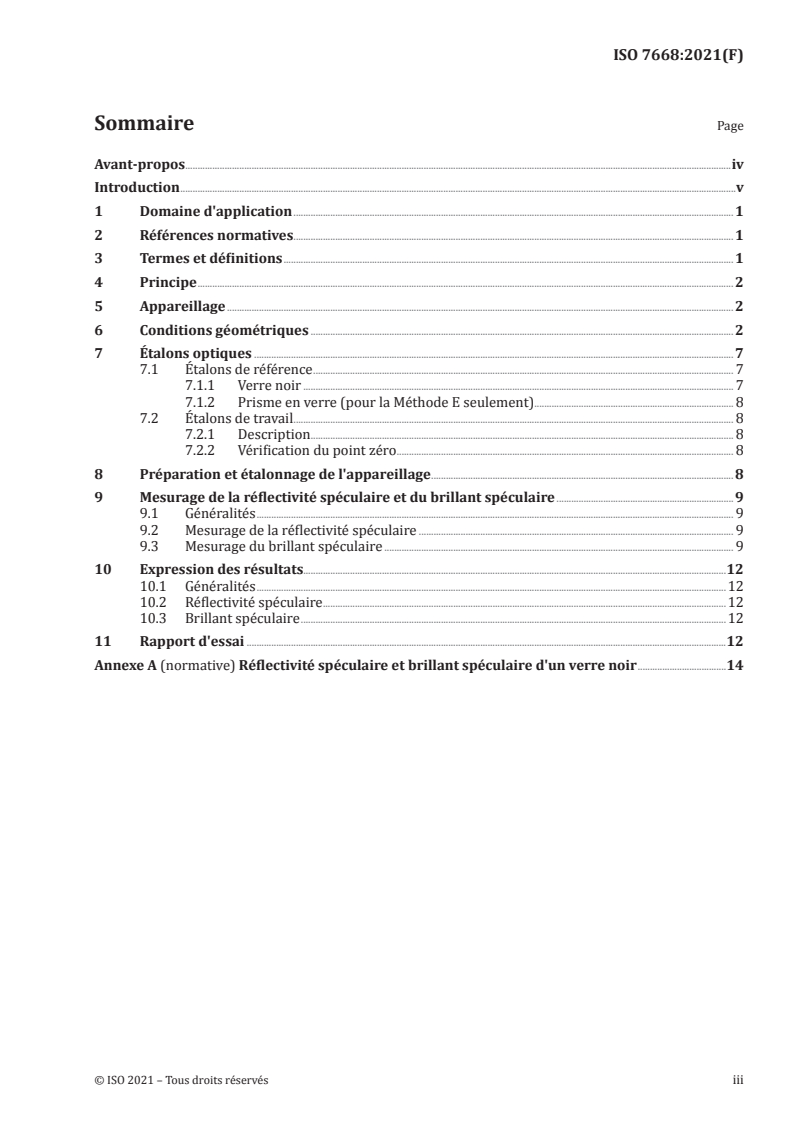 ISO 7668:2021(F)

Sommaire

Page

Avant-propos iv
Introduction v
1 Domaine d'application 1
2 Références normatives 1
3 Termes et définitions 1
4 Principe 2
5 Appareillage 2
6 Conditions géométriques 2
7 Étalons optiques 7
7.1 Étalons de référence 7
7.1.1 Verre noir 7
7.1.2 Prisme en verre (pour la Méthode E seulement) 8
7.2 Étalons de travail 8
7.2.1 Description 8
7.2.2 Vérification du point zéro 8
8 Préparation et étalonnage de l'appareillage 8
9 Mesurage de la réflectivité spéculaire et du brillant spéculaire 9
9.1 Généralités 9
9.2 Mesurage de la réflectivité spéculaire 9
9.3 Mesurage du brillant spéculaire 9
10 Expression des résultats 12
10.1 Généralités 12
10.2 Réflectivité spéculaire 12
10.3 Brillant spéculaire 12
11 Rapport d'essai 12
Annexe A (normative) Réflectivité spéculaire et brillant spéculaire d'un verre noir 14

© ISO 2021 – Tous droits réservés

iii